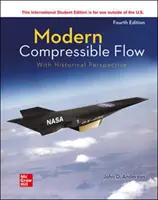 This International Student Edition is for use outside of the U.S.

Fourth Edition

Modern
Compressible Flow
With Historical Perspective

NASA

Mc
Graw
Hill

John D. Anderson